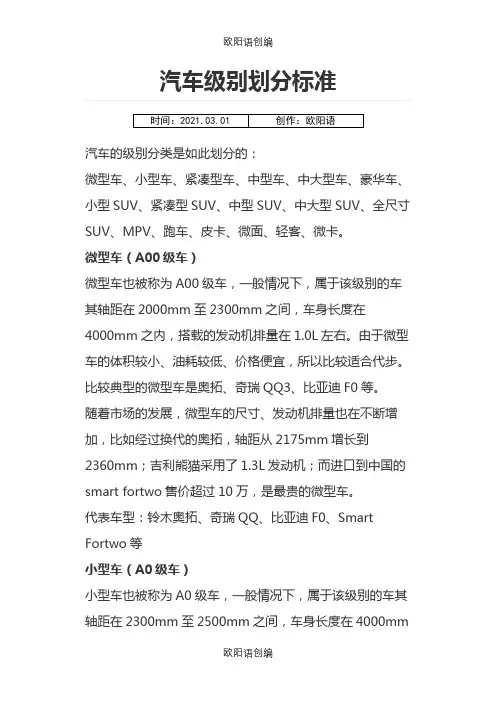 欧阳语创编

汽车级别划分标准

| 时间：2021.03.01 | 创作：欧阳语 |
|---|---|

汽车的级别分类是如此划分的：

微型车、小型车、紧凑型车、中型车、中大型车、豪华车、小型 SUV、紧凑型 SUV、中型 SUV、中大型 SUV、全尺寸 SUV、MPV、跑车、皮卡、微面、轻客、微卡。

微型车（A00 级车）

微型车也被称为 A00 级车，一般情况下，属于该级别的车其轴距在 2000mm 至 2300mm 之间，车身长度在 4000mm 之内，搭载的发动机排量在 1.0L 左右。由于微型车的体积较小、油耗较低、价格便宜，所以比较适合代步。比较典型的微型车是奥拓、奇瑞 QQ3、比亚迪 F0 等。

随着市场的发展，微型车的尺寸、发动机排量也在不断增加，比如经过换代的奥拓，轴距从 2175mm 增长到 2360mm；吉利熊猫采用了 1.3L 发动机；而进口到中国的 smart fortwo 售价超过 10 万，是最贵的微型车。

代表车型：铃木奥拓、奇瑞 QQ、比亚迪 F0、Smart Fortwo 等

小型车（A0 级车）

小型车也被称为 A0 级车，一般情况下，属于该级别的车其轴距在 2300mm 至 2500mm 之间，车身长度在 4000mm

欧阳语创编